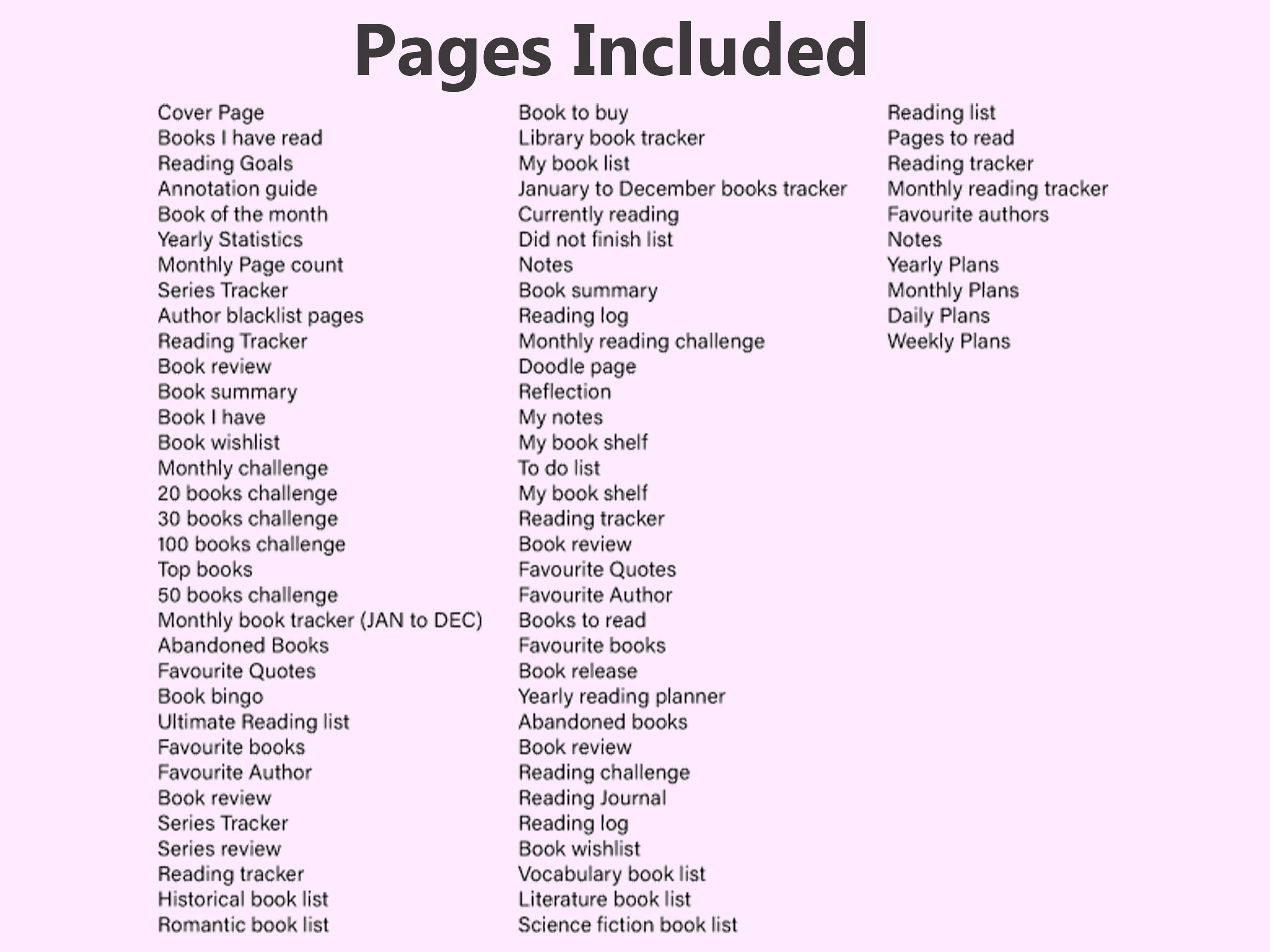 Pages Included

Cover Page
Books I have read
Reading Goals
Annotation guide
Book of the month
Yearly Statistics
Monthly Page count
Series Tracker
Author blacklist pages
Reading Tracker
Book review
Book summary
Book I have
Book wishlist
Monthly challenge
20 books challenge
30 books challenge
100 books challenge
Top books
50 books challenge
Monthly book tracker (JAN to DEC)
Abandoned Books
Favourite Quotes
Book bingo
Ultimate Reading list
Favourite books
Favourite Author
Book review
Series Tracker
Series review
Reading tracker
Historical book list
Romantic book list

Book to buy
Library book tracker
My book list
January to December books tracker
Currently reading
Did not finish list
Notes
Book summary
Reading log
Monthly reading challenge
Doodle page
Reflection
My notes
My book shelf
To do list
My book shelf
Reading tracker
Book review
Favourite Quotes
Favourite Author
Books to read
Favourite books
Book release
Yearly reading planner
Abandoned books
Book review
Reading challenge
Reading Journal
Reading log
Book wishlist
Vocabulary book list
Literature book list
Science fiction book list

Reading list
Pages to read
Reading tracker
Monthly reading tracker
Favourite authors
Notes
Yearly Plans
Monthly Plans
Daily Plans
Weekly Plans